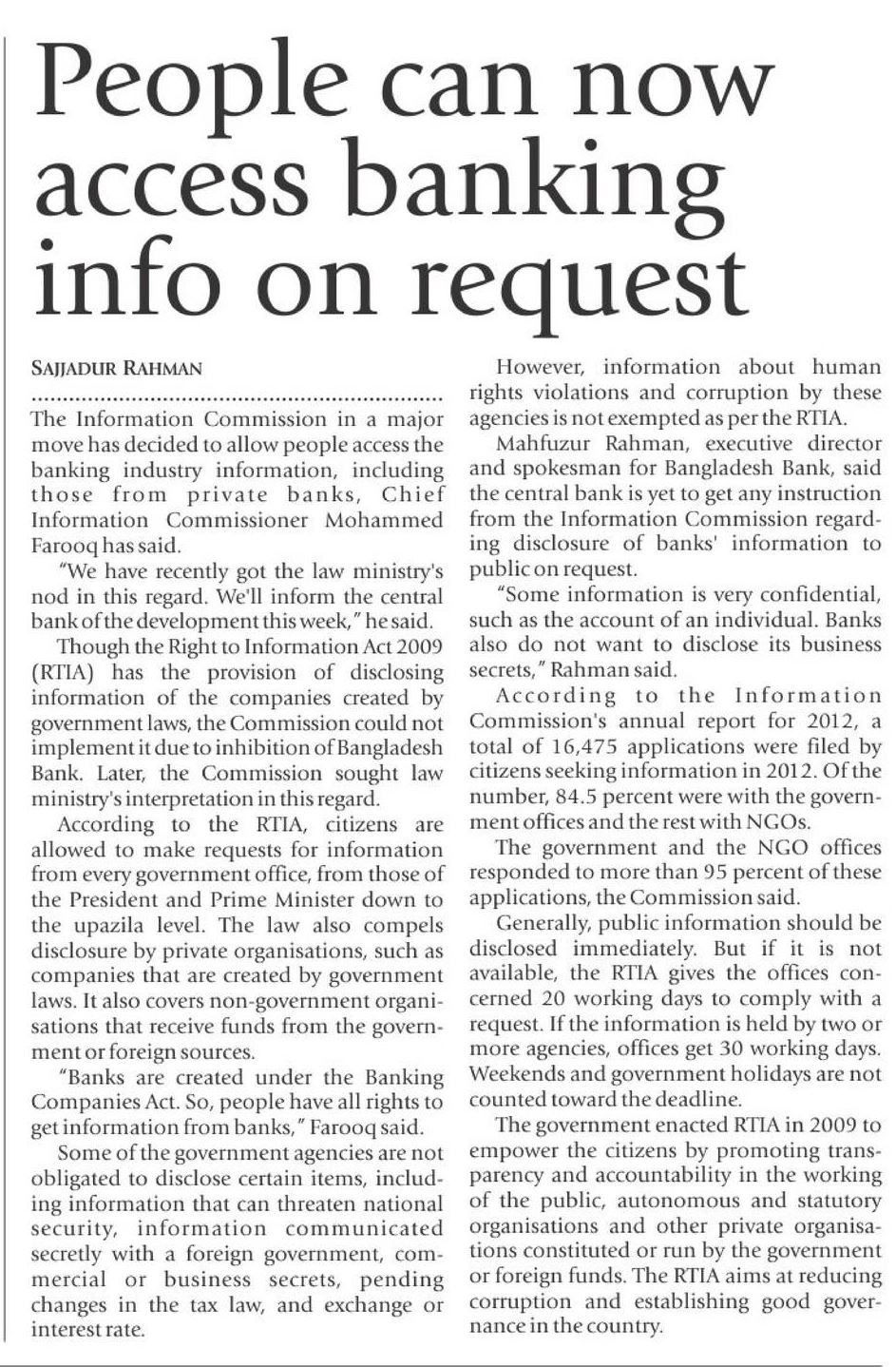 People can now access banking info on request

SAJJADUR RAHMAN

The Information Commission in a major move has decided to allow people access the banking industry information, including those from private banks, Chief Information Commissioner Mohammed Farooq has said.

"We have recently got the law ministry's nod in this regard. We'll inform the central bank of the development this week," he said.

Though the Right to Information Act 2009 (RTIA) has the provision of disclosing information of the companies created by government laws, the Commission could not implement it due to inhibition of Bangladesh Bank. Later, the Commission sought law ministry's interpretation in this regard.

According to the RTIA, citizens are allowed to make requests for information from every government office, from those of the President and Prime Minister down to the upazila level. The law also compels disclosure by private organisations, such as companies that are created by government laws. It also covers non-government organisations that receive funds from the government or foreign sources.

"Banks are created under the Banking Companies Act. So, people have all rights to get information from banks," Farooq said.

Some of the government agencies are not obligated to disclose certain items, including information that can threaten national security, information communicated secretly with a foreign government, commercial or business secrets, pending changes in the tax law, and exchange or interest rate.

However, information about human rights violations and corruption by these agencies is not exempted as per the RTIA.

Mahfuzur Rahman, executive director and spokesman for Bangladesh Bank, said the central bank is yet to get any instruction from the Information Commission regarding disclosure of banks' information to public on request.

"Some information is very confidential, such as the account of an individual. Banks also do not want to disclose its business secrets," Rahman said.

According to the Information Commission's annual report for 2012, a total of 16,475 applications were filed by citizens seeking information in 2012. Of the number, 84.5 percent were with the government offices and the rest with NGOs.

The government and the NGO offices responded to more than 95 percent of these applications, the Commission said.

Generally, public information should be disclosed immediately. But if it is not available, the RTIA gives the offices concerned 20 working days to comply with a request. If the information is held by two or more agencies, offices get 30 working days. Weekends and government holidays are not counted toward the deadline.

The government enacted RTIA in 2009 to empower the citizens by promoting transparency and accountability in the working of the public, autonomous and statutory organisations and other private organisations constituted or run by the government or foreign funds. The RTIA aims at reducing corruption and establishing good governance in the country.